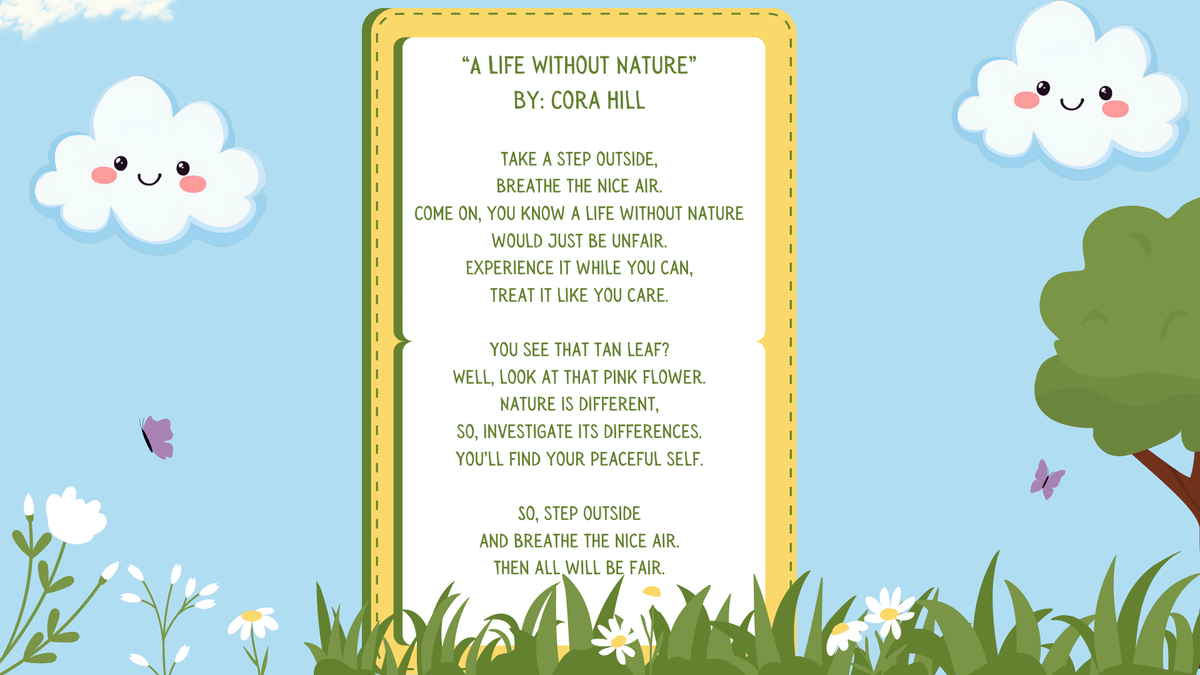 "A LIFE WITHOUT NATURE"
BY: CORA HILL

TAKE A STEP OUTSIDE,
BREATHE THE NICE AIR.
COME ON, YOU KNOW A LIFE WITHOUT NATURE
WOULD JUST BE UNFAIR.
EXPERIENCE IT WHILE YOU CAN,
TREAT IT LIKE YOU CARE.

YOU SEE THAT TAN LEAF?
WELL, LOOK AT THAT PINK FLOWER.
NATURE IS DIFFERENT,
SO, INVESTIGATE ITS DIFFERENCES.
YOU'LL FIND YOUR PEACEFUL SELF.

SO, STEP OUTSIDE
AND BREATHE THE NICE AIR.
THEN ALL WILL BE FAIR.